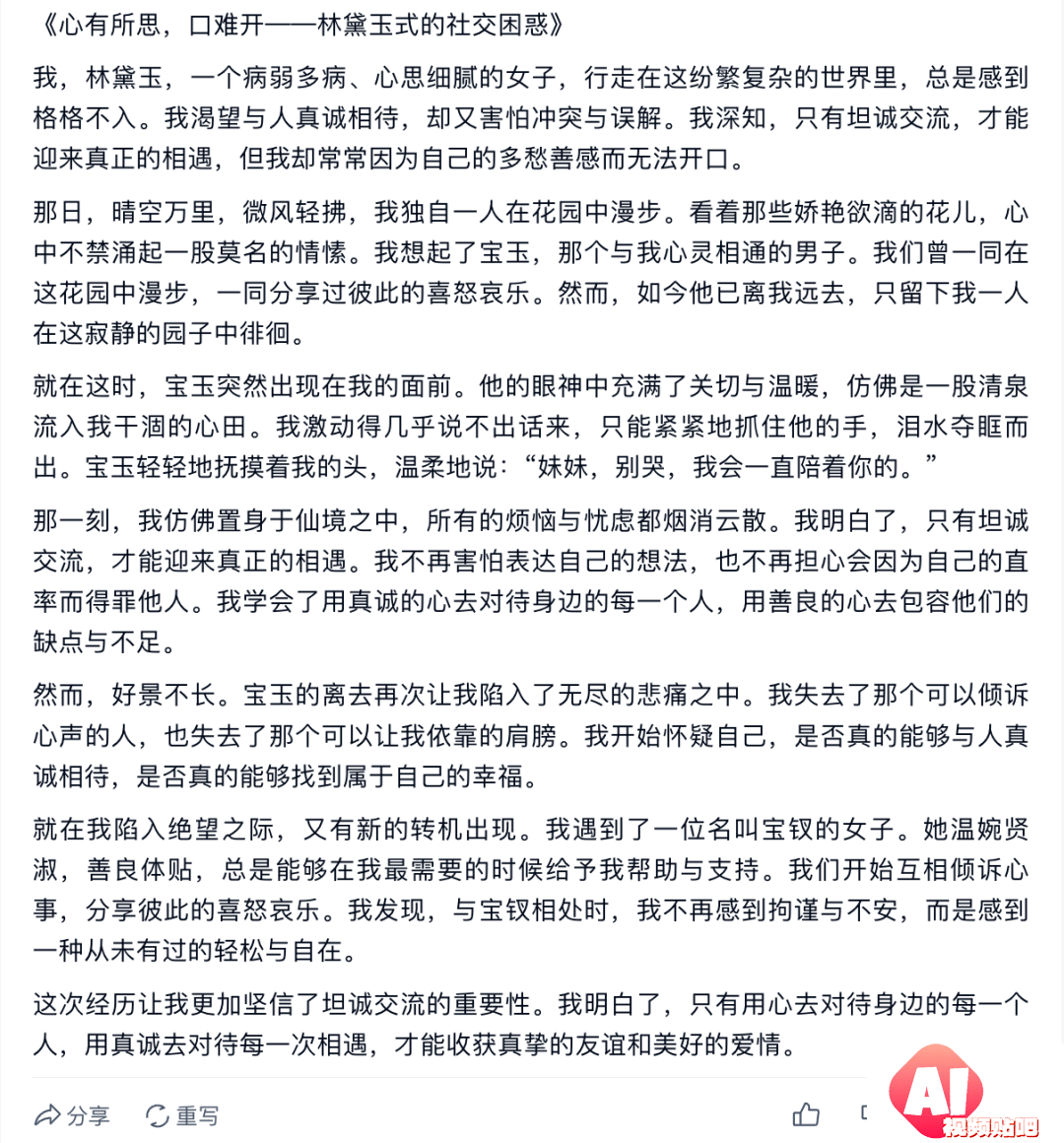 《心有所思，口难开——林黛玉式的社交困惑》

我，林黛玉，一个病弱多病、心思细腻的女子，行走在这纷繁复杂的世界里，总是感到格格不入。我渴望与人真诚相待，却又害怕冲突与误解。我深知，只有坦诚交流，才能迎来真正的相遇，但我却常常因为自己的多愁善感而无法开口。

那日，晴空万里，微风轻拂，我独自一人在花园中漫步。看着那些娇艳欲滴的花儿，心中不禁涌起一股莫名的情愫。我想起了宝玉，那个与我心灵相通的男子。我们曾一同在这花园中漫步，一同分享过彼此的喜怒哀乐。然而，如今他已离我远去，只留下我一人在这寂静的园子中徘徊。

就在这时，宝玉突然出现在我的面前。他的眼神中充满了关切与温暖，仿佛是一股清泉流入我干涸的心田。我激动得几乎说不出话来，只能紧紧地抓住他的手，泪水夺眶而出。宝玉轻轻地抚摸着我的头，温柔地说：“妹妹，别哭，我会一直陪着你的。”

那一刻，我仿佛置身于仙境之中，所有的烦恼与忧虑都烟消云散。我明白了，只有坦诚交流，才能迎来真正的相遇。我不再害怕表达自己的想法，也不再担心会因为自己的直率而得罪他人。我学会了用真诚的心去对待身边的每一个人，用善良的心去包容他们的缺点与不足。

然而，好景不长。宝玉的离去再次让我陷入了无尽的悲痛之中。我失去了那个可以倾诉心声的人，也失去了那个可以让我依靠的肩膀。我开始怀疑自己，是否真的能够与人真诚相待，是否真的能够找到属于自己的幸福。

就在我陷入绝望之际，又有新的转机出现。我遇到了一位名叫宝钗的女子。她温婉贤淑，善良体贴，总是能够在我最需要的时候给予我帮助与支持。我们开始互相倾诉心事，分享彼此的喜怒哀乐。我发现，与宝钗相处时，我不再感到拘谨与不安，而是感到一种从未有过的轻松与自在。

这次经历让我更加坚信了坦诚交流的重要性。我明白了，只有用心去对待身边的每一个人，用真诚去对待每一次相遇，才能收获真挚的友谊和美好的爱情。

分享　重写

AI 视频贴吧